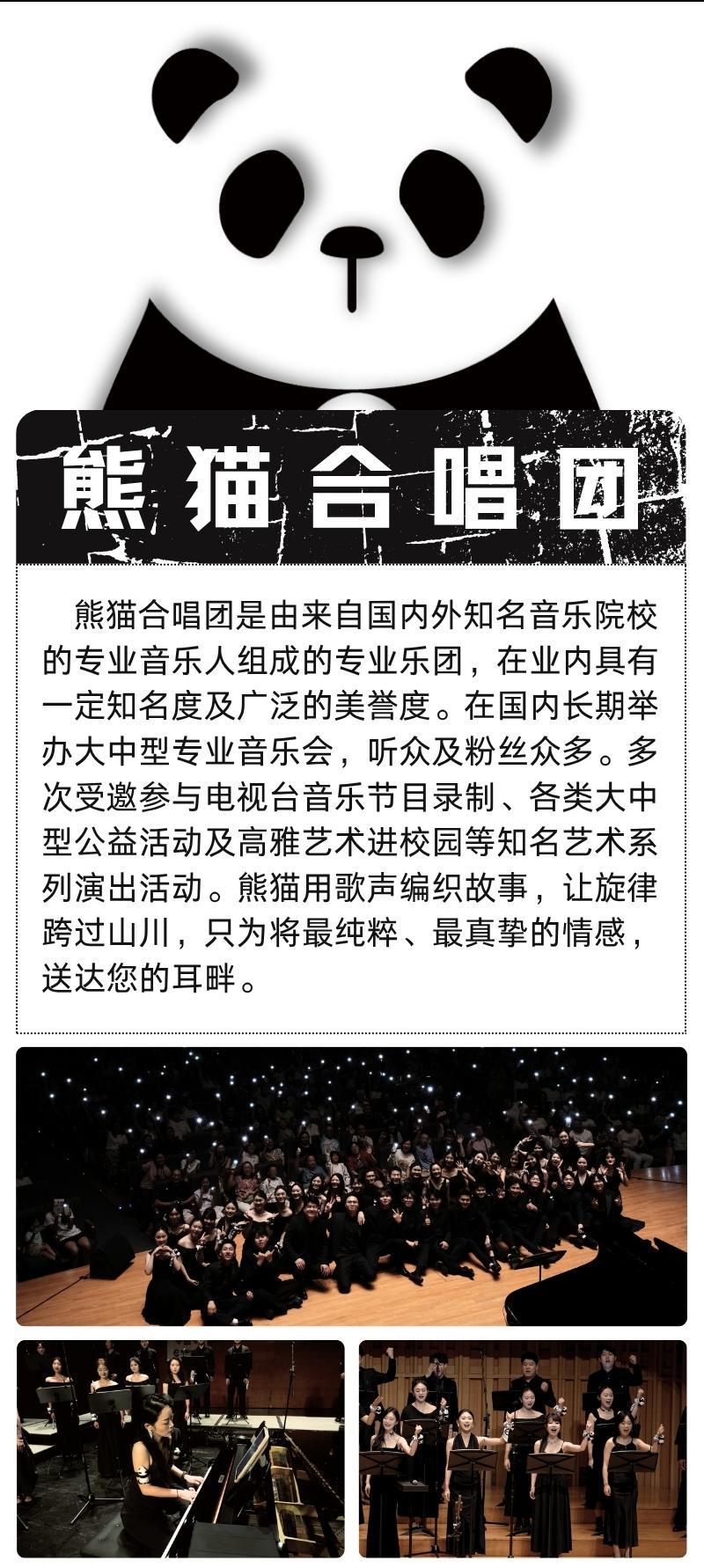 熊猫合唱团

熊猫合唱团是由来自国内外知名音乐院校的专业音乐人组成的专业乐团，在业内具有一定知名度及广泛的美誉度。在国内长期举办大中型专业音乐会，听众及粉丝众多。多次受邀参与电视台音乐节目录制、各类大中型公益活动及高雅艺术进校园等知名艺术系列演出活动。熊猫用歌声编织故事，让旋律跨过山川，只为将最纯粹、最真挚的情感，送达您的耳畔。